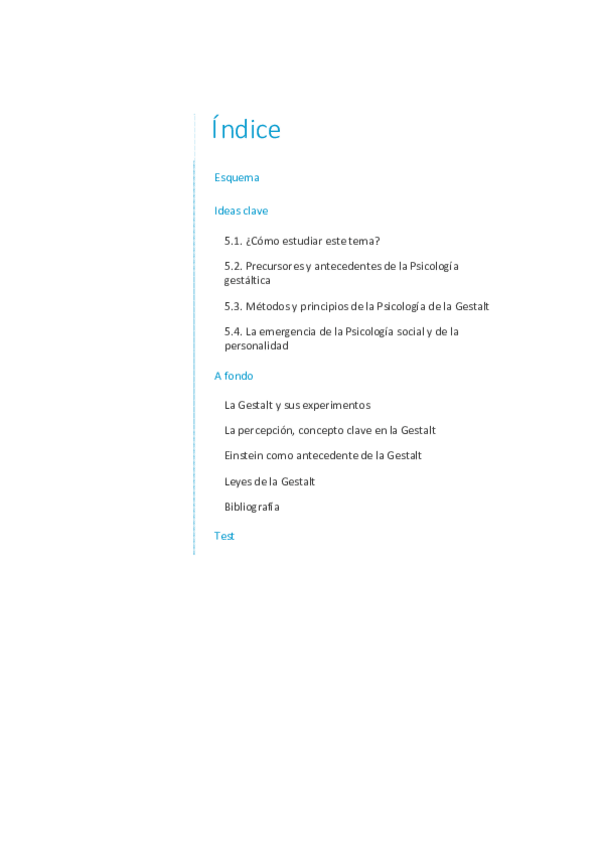 Índice

Esquema

Ideas clave

5.1. ¿Cómo estudiar este tema?

5.2. Precursores y antecedentes de la Psicología gestáltica

5.3. Métodos y principios de la Psicología de la Gestalt

5.4. La emergencia de la Psicología social y de la personalidad

A fondo

La Gestalt y sus experimentos

La percepción, concepto clave en la Gestalt

Einstein como antecedente de la Gestalt

Leyes de la Gestalt

Bibliografía

Test